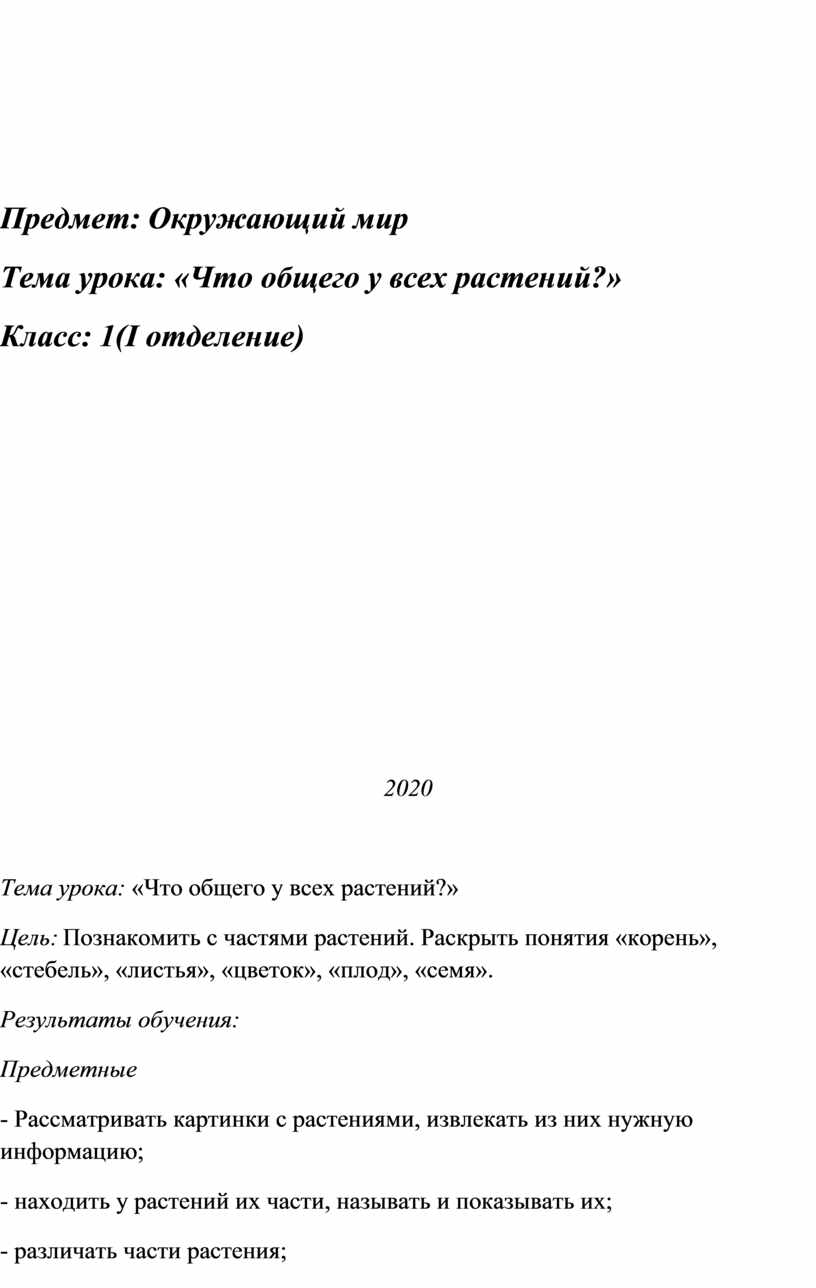 Предмет: Окружающий мир

Тема урока: «Что общего у всех растений?»

Класс: 1(I отделение)

2020

Тема урока: «Что общего у всех растений?»

Цель: Познакомить с частями растений. Раскрыть понятия «корень», «стебель», «листья», «цветок», «плод», «семя».

Результаты обучения:

Предметные

- Рассматривать картинки с растениями, извлекать из них нужную информацию;

- находить у растений их части, называть и показывать их;

- различать части растения;